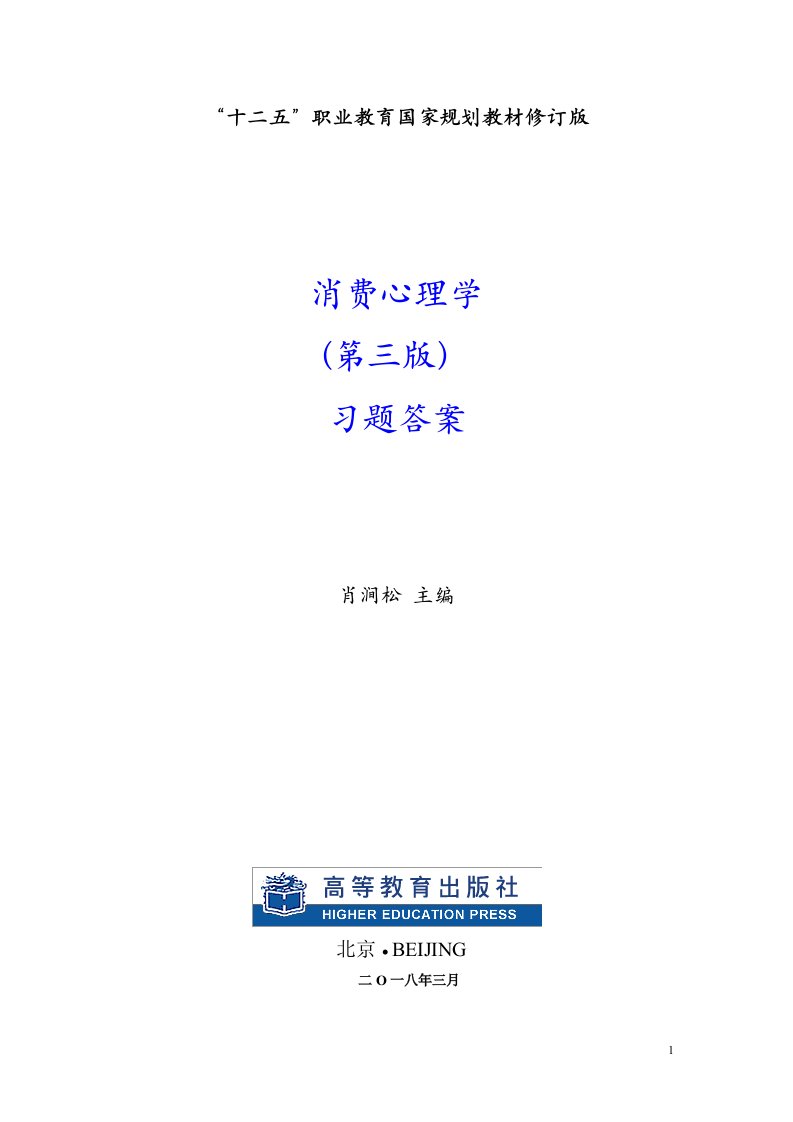 “十二五”职业教育国家规划教材修订版

消费心理学
（第三版）
习题答案

肖涧松 主编

高等教育出版社
HIGHER EDUCATION PRESS

北京 • BEIJING
二 O 一八年三月

1